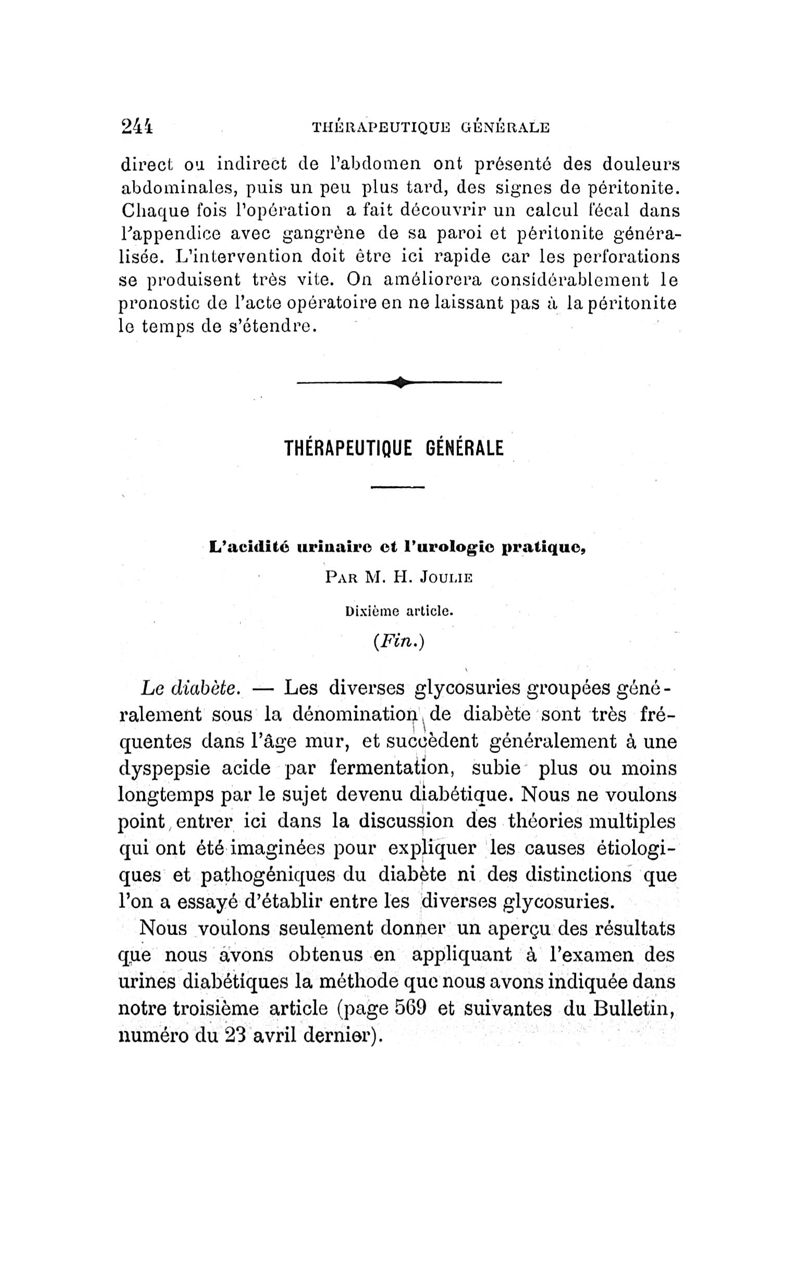 244 THÉRAPEUTIQUE GÉNÉRALE

direct ou indirect de l'abdomen ont présenté des douleurs abdominales, puis un peu plus tard, des signes de péritonite. Chaque fois l'opération a fait découvrir un calcul fécal dans l'appendice avec gangrène de sa paroi et péritonite généralisée. L'intervention doit être ici rapide car les perforations se produisent très vite. On améliorera considérablement le pronostic de l'acte opératoire en ne laissant pas à la péritonite le temps de s'étendre.

THÉRAPEUTIQUE GÉNÉRALE

L'acidité urinaire et l'urologie pratique,
PAR M. H. JOULIE
Dixième article.
(Fin.)

Le diabète. — Les diverses glycosuries groupées généralement sous la dénomination de diabète sont très fréquentes dans l'âge mur, et succèdent généralement à une dyspepsie acide par fermentation, subie plus ou moins longtemps par le sujet devenu diabétique. Nous ne voulons point entrer ici dans la discussion des théories multiples qui ont été imaginées pour expliquer les causes étiologiques et pathogéniques du diabète ni des distinctions que l'on a essayé d'établir entre les diverses glycosuries.

Nous voulons seulement donner un aperçu des résultats que nous avons obtenus en appliquant à l'examen des urines diabétiques la méthode que nous avons indiquée dans notre troisième article (page 569 et suivantes du Bulletin, numéro du 23 avril dernier).